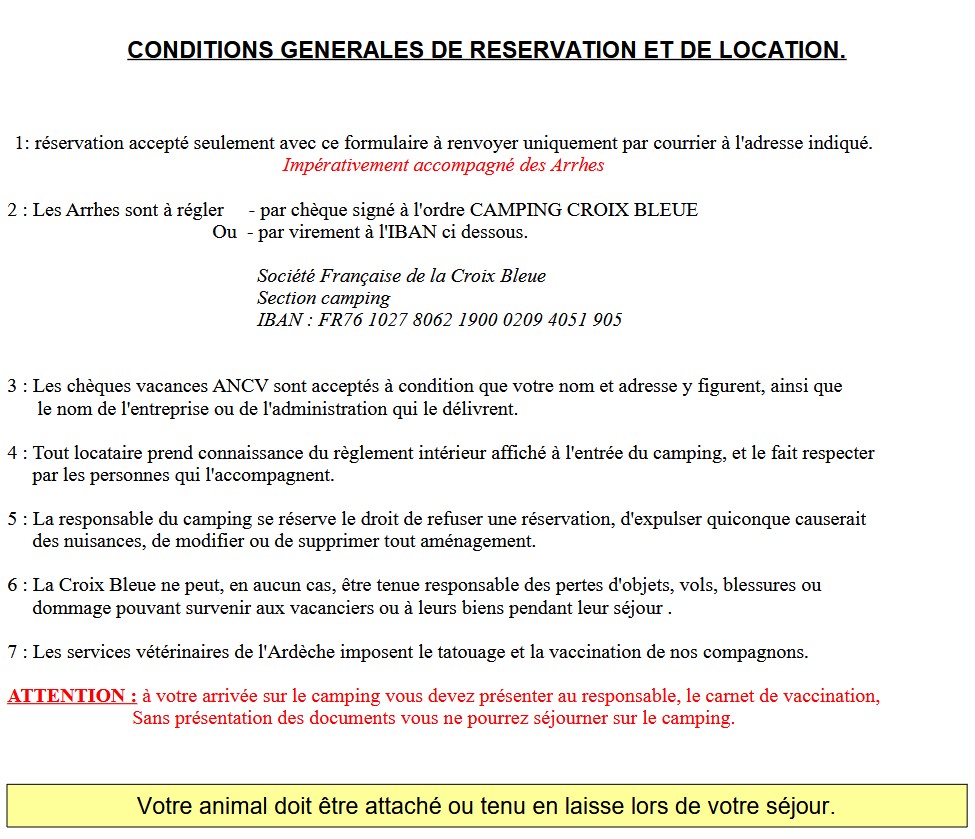 CONDITIONS GENERALES DE RESERVATION ET DE LOCATION.

1: réservation accepté seulement avec ce formulaire à renvoyer uniquement par courrier à l'adresse indiqué.
Impérativement accompagné des Arrhes

2 : Les Arrhes sont à régler - par chèque signé à l'ordre CAMPING CROIX BLEUE
Ou - par virement à l'IBAN ci dessous.

Société Française de la Croix Bleue
Section camping
IBAN : FR76 1027 8062 1900 0209 4051 905

3 : Les chèques vacances ANCV sont acceptés à condition que votre nom et adresse y figurent, ainsi que le nom de l'entreprise ou de l'administration qui le délivrent.

4 : Tout locataire prend connaissance du règlement intérieur affiché à l'entrée du camping, et le fait respecter par les personnes qui l'accompagnent.

5 : La responsable du camping se réserve le droit de refuser une réservation, d'expulser quiconque causerait des nuisances, de modifier ou de supprimer tout aménagement.

6 : La Croix Bleue ne peut, en aucun cas, être tenue responsable des pertes d'objets, vols, blessures ou dommage pouvant survenir aux vacanciers ou à leurs biens pendant leur séjour .

7 : Les services vétérinaires de l'Ardèche imposent le tatouage et la vaccination de nos compagnons.

ATTENTION : à votre arrivée sur le camping vous devez présenter au responsable, le carnet de vaccination,
Sans présentation des documents vous ne pourrez séjourner sur le camping.

Votre animal doit être attaché ou tenu en laisse lors de votre séjour.